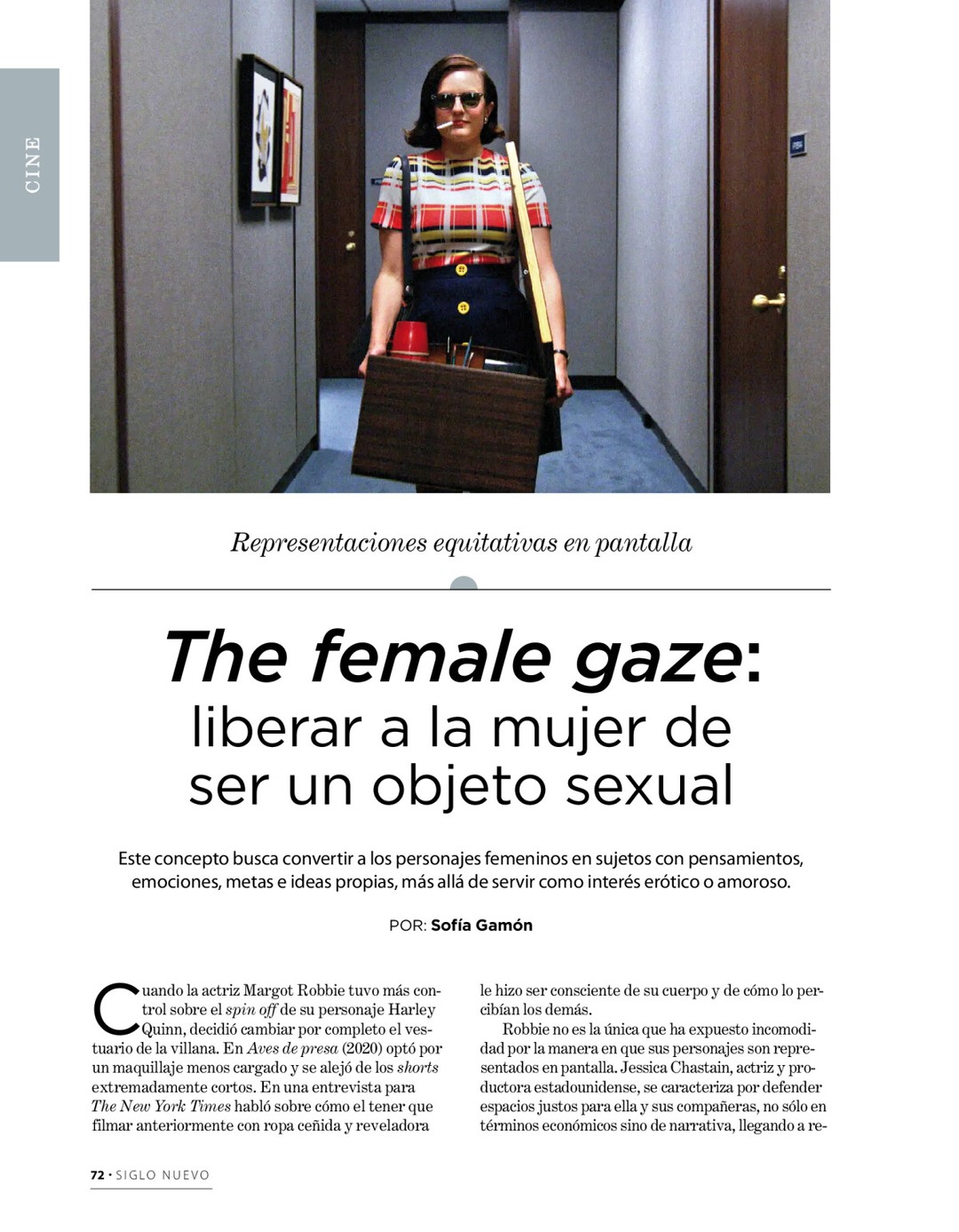 CINE

Representaciones equitativas en pantalla

The female gaze: liberar a la mujer de ser un objeto sexual

Este concepto busca convertir a los personajes femeninos en sujetos con pensamientos, emociones, metas e ideas propias, más allá de servir como interés erótico o amoroso.

POR: Sofía Gamón

Cuando la actriz Margot Robbie tuvo más control sobre el spin off de su personaje Harley Quinn, decidió cambiar por completo el vestuario de la villana. En Aves de presa (2020) optó por un maquillaje menos cargado y se alejó de los shorts extremadamente cortos. En una entrevista para The New York Times habló sobre cómo el tener que filmar anteriormente con ropa ceñida y reveladora le hizo ser consciente de su cuerpo y de cómo lo percibían los demás.

Robbie no es la única que ha expuesto incomodidad por la manera en que sus personajes son representados en pantalla. Jessica Chastain, actriz y productora estadounidense, se caracteriza por defender espacios justos para ella y sus compañeras, no sólo en términos económicos sino de narrativa, llegando a re-

72 · SIGLO NUEVO